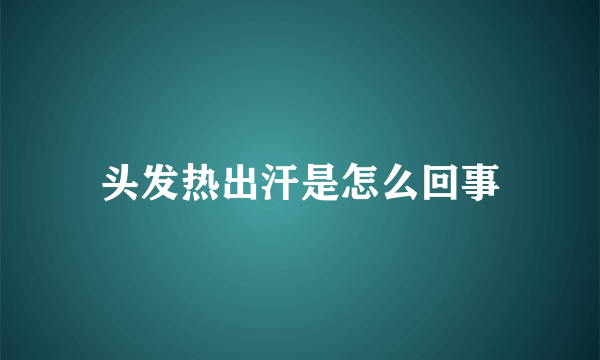 头发热出汗是怎么回事